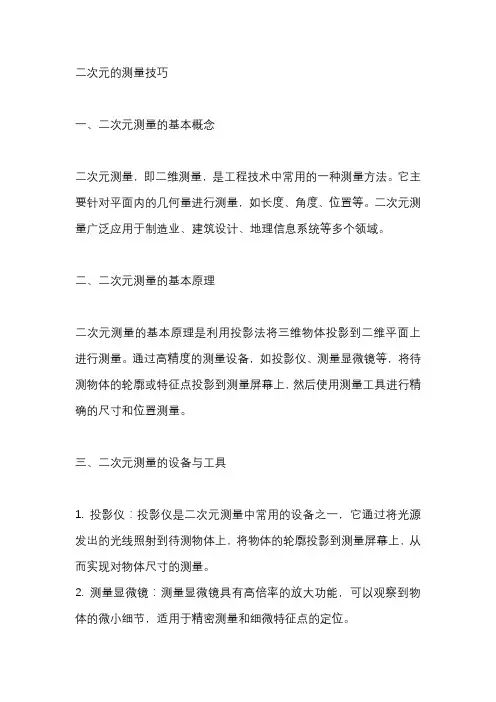 二次元的测量技巧

一、二次元测量的基本概念

二次元测量，即二维测量，是工程技术中常用的一种测量方法。它主要针对平面内的几何量进行测量，如长度、角度、位置等。二次元测量广泛应用于制造业、建筑设计、地理信息系统等多个领域。

二、二次元测量的基本原理

二次元测量的基本原理是利用投影法将三维物体投影到二维平面上进行测量。通过高精度的测量设备，如投影仪、测量显微镜等，将待测物体的轮廓或特征点投影到测量屏幕上，然后使用测量工具进行精确的尺寸和位置测量。

三、二次元测量的设备与工具

1. 投影仪：投影仪是二次元测量中常用的设备之一，它通过将光源发出的光线照射到待测物体上，将物体的轮廓投影到测量屏幕上，从而实现对物体尺寸的测量。
2. 测量显微镜：测量显微镜具有高倍率的放大功能，可以观察到物体的微小细节，适用于精密测量和细微特征点的定位。